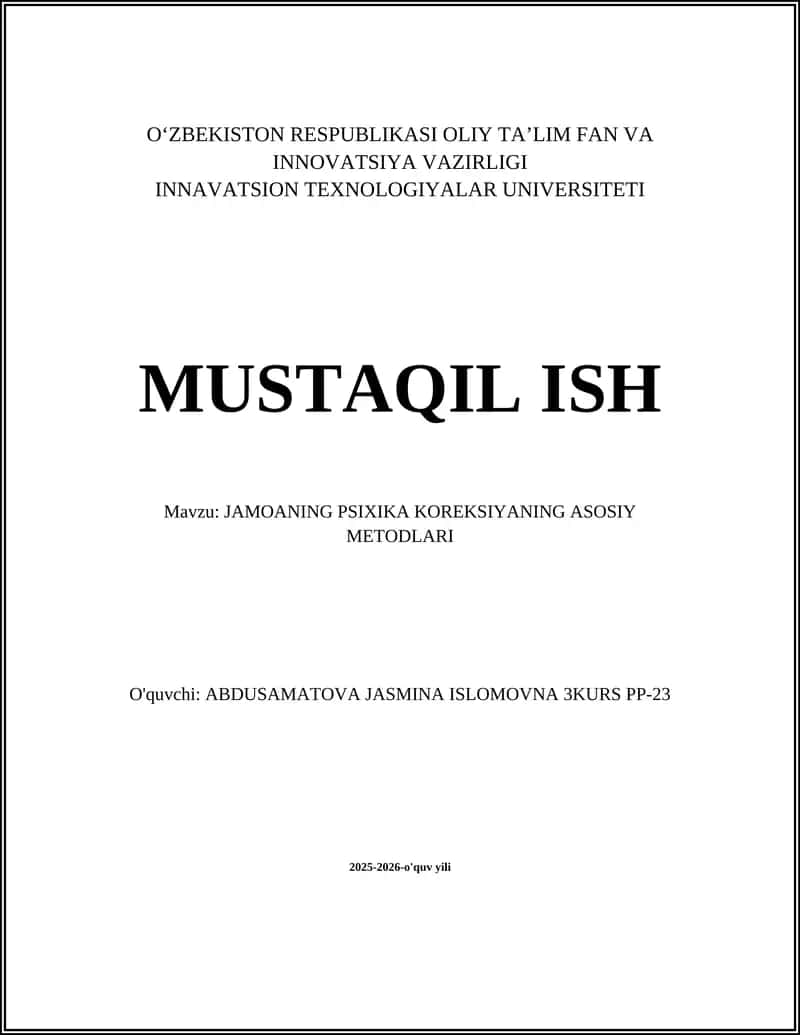 O‘ZBEKISTON RESPUBLIKASI OLIY TA’LIM FAN VA INNOVATSIYA VAZIRLIGI
INNAVATSION TEXNOLOGIYALAR UNIVERSITETI

MUSTAQIL ISH

Mavzu: JAMOANING PSIXIKA KOREKSIYANING ASOSIY METODLARI

O'quvchi: ABDUSAMATOVA JASMINA ISLOMOVNA 3KURS PP-23

2025-2026-o'quv yili